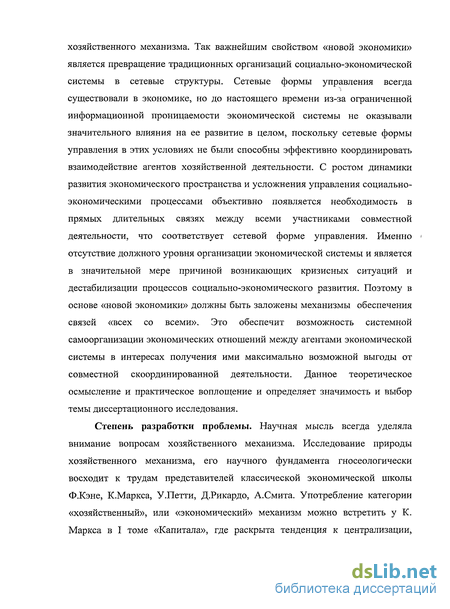 хозяйственного механизма. Так важнейшим свойством «новой экономики» является превращение традиционных организаций социально-экономической системы в сетевые структуры. Сетевые формы управления всегда существовали в экономике, но до настоящего времени из-за ограниченной информационной проницаемости экономической системы не оказывали значительного влияния на ее развитие в целом, поскольку сетевые формы управления в этих условиях не были способны эффективно координировать взаимодействие агентов хозяйственной деятельности. С ростом динамики развития экономического пространства и усложнения управления социально-экономическими процессами объективно появляется необходимость в прямых длительных связях между всеми участниками совместной деятельности, что соответствует сетевой форме управления. Именно отсутствие должного уровня организации экономической системы и является в значительной мере причиной возникающих кризисных ситуаций и дестабилизации процессов социально-экономического развития. Поэтому в основе «новой экономики» должны быть заложены механизмы обеспечения связей «всех со всеми». Это обеспечит возможность системной самоорганизации экономических отношений между агентами экономической системы в интересах получения ими максимально возможной выгоды от совместной скоординированной деятельности. Данное теоретическое осмысление и практическое воплощение и определяет значимость и выбор темы диссертационного исследования.

Степень разработки проблемы. Научная мысль всегда уделяла внимание вопросам хозяйственного механизма. Исследование природы хозяйственного механизма, его научного фундамента гносеологически восходит к трудам представителей классической экономической школы Ф.Кэне, К.Маркса, У.Петти, Д.Рикардо, А.Смита. Употребление категории «хозяйственный», или «экономический» механизм можно встретить у К. Маркса в I томе «Капитала», где раскрыта тенденция к централизации,

dsLib.net
библиотека диссертаций